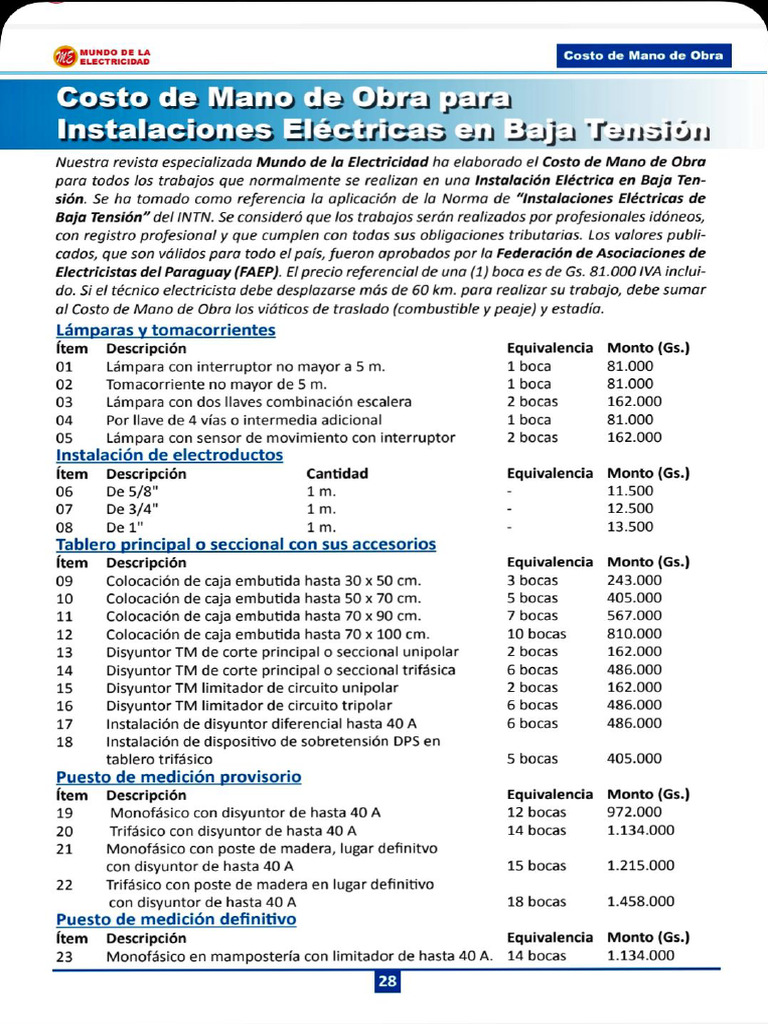 MUNDO DE LA ELECTRICIDAD

Costo de Mano de Obra

Costo de Mano de Obra para Instalaciones Eléctricas en Baja Tensión

Nuestra revista especializada Mundo de la Electricidad ha elaborado el Costo de Mano de Obra para todos los trabajos que normalmente se realizan en una Instalación Eléctrica en Baja Tensión. Se ha tomado como referencia la aplicación de la Norma de "Instalaciones Eléctricas de Baja Tensión" del INTN. Se consideró que los trabajos serán realizados por profesionales idóneos, con registro profesional y que cumplen con todas sus obligaciones tributarias. Los valores publicados, que son válidos para todo el país, fueron aprobados por la Federación de Asociaciones de Electricistas del Paraguay (FAEP). El precio referencial de una (1) boca es de Gs. 81.000 IVA incluido. Si el técnico electricista debe desplazarse más de 60 km. para realizar su trabajo, debe sumar al Costo de Mano de Obra los viáticos de traslado (combustible y peaje) y estadía.

Lámparas y tomacorrientes

| Ítem | Descripción | Equivalencia | Monto (Gs.) |
|---|---|---|---|
| 01 | Lámpara con interruptor no mayor a 5 m. | 1 boca | 81.000 |
| 02 | Tomacorriente no mayor de 5 m. | 1 boca | 81.000 |
| 03 | Lámpara con dos llaves combinación escalera | 2 bocas | 162.000 |
| 04 | Por llave de 4 vías o intermedia adicional | 1 boca | 81.000 |
| 05 | Lámpara con sensor de movimiento con interruptor | 2 bocas | 162.000 |

Instalación de electroductos

| Ítem | Descripción | Cantidad | Equivalencia | Monto (Gs.) |
|---|---|---|---|---|
| 06 | De 5/8" | 1 m. | - | 11.500 |
| 07 | De 3/4" | 1 m. | - | 12.500 |
| 08 | De 1" | 1 m. | - | 13.500 |

Tablero principal o seccional con sus accesorios

| Ítem | Descripción | Equivalencia | Monto (Gs.) |
|---|---|---|---|
| 09 | Colocación de caja embutida hasta 30 x 50 cm. | 3 bocas | 243.000 |
| 10 | Colocación de caja embutida hasta 50 x 70 cm. | 5 bocas | 405.000 |
| 11 | Colocación de caja embutida hasta 70 x 90 cm. | 7 bocas | 567.000 |
| 12 | Colocación de caja embutida hasta 70 x 100 cm. | 10 bocas | 810.000 |
| 13 | Disyuntor TM de corte principal o seccional unipolar | 2 bocas | 162.000 |
| 14 | Disyuntor TM de corte principal o seccional trifásica | 6 bocas | 486.000 |
| 15 | Disyuntor TM limitador de circuito unipolar | 2 bocas | 162.000 |
| 16 | Disyuntor TM limitador de circuito tripolar | 6 bocas | 486.000 |
| 17 | Instalación de disyuntor diferencial hasta 40 A | 6 bocas | 486.000 |
| 18 | Instalación de dispositivo de sobretensión DPS en tablero trifásico | 5 bocas | 405.000 |

Puesto de medición provisorio

| Ítem | Descripción | Equivalencia | Monto (Gs.) |
|---|---|---|---|
| 19 | Monofásico con disyuntor de hasta 40 A | 12 bocas | 972.000 |
| 20 | Trifásico con disyuntor de hasta 40 A | 14 bocas | 1.134.000 |
| 21 | Monofásico con poste de madera, lugar definitvo con disyuntor de hasta 40 A | 15 bocas | 1.215.000 |
| 22 | Trifásico con poste de madera en lugar definitivo con disyuntor de hasta 40 A | 18 bocas | 1.458.000 |

Puesto de medición definitivo

| Ítem | Descripción | Equivalencia | Monto (Gs.) |
|---|---|---|---|
| 23 | Monofásico en mampostería con limitador de hasta 40 A. | 14 bocas | 1.134.000 |

28